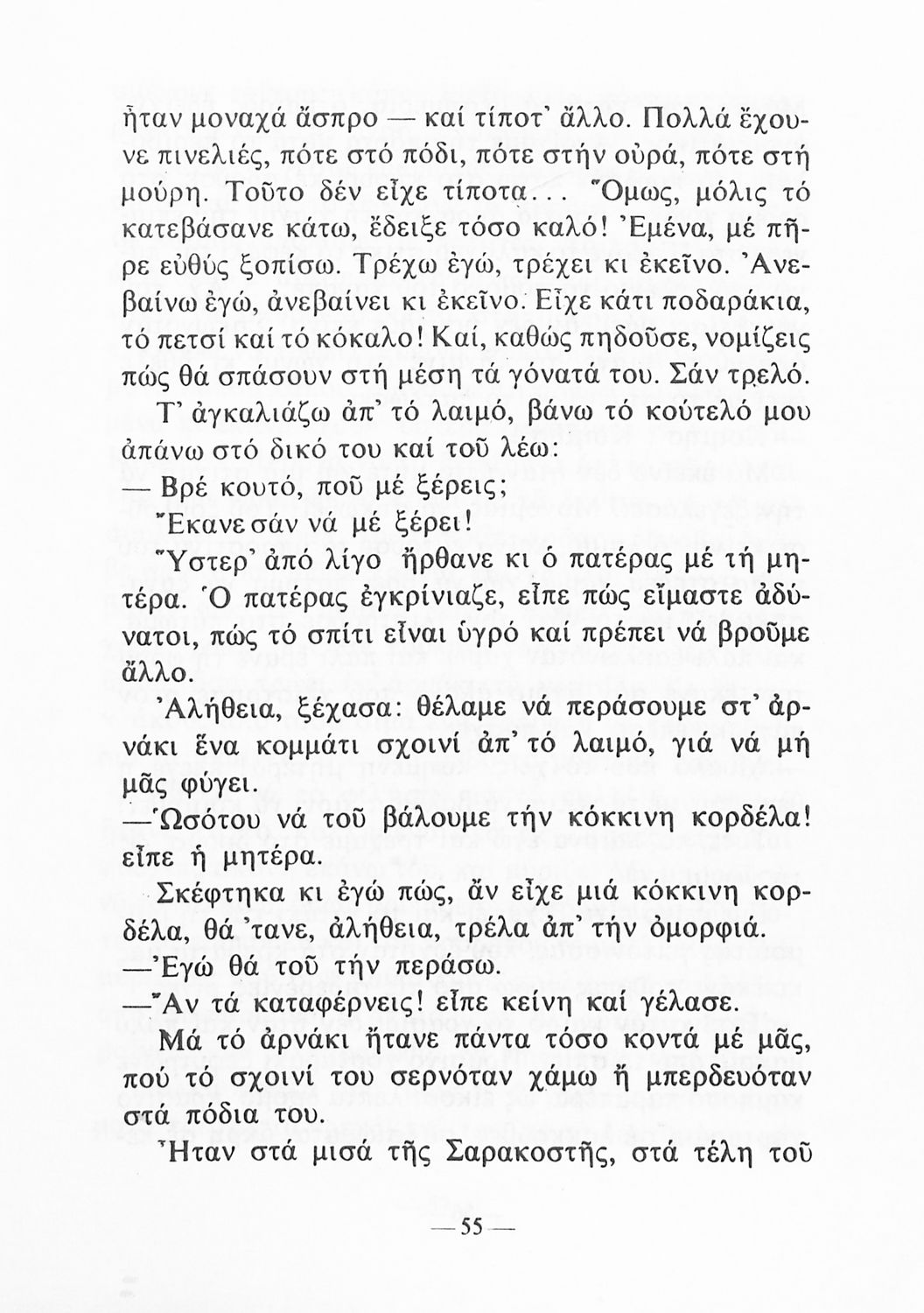 ἦταν μοναχά ἄσπρο — καί τίποτ' ἄλλο. Πολλά ἔχουνε πινελιές, πότε στό πόδι, πότε στήν οὐρά, πότε στή μούρη. Τοῦτο δέν εἶχε τίποτα... Ὅμως, μόλις τό κατεβάσανε κάτω, ἔδειξε τόσο καλό! Ἐμένα, μέ πῆρε εὐθύς ξοπίσω. Τρέχω ἐγώ, τρέχει κι ἐκεῖνο. Ἀνεβαίνω ἐγώ, ἀνεβαίνει κι ἐκεῖνο. Εἶχε κάτι ποδαράκια, τό πετσί καί τό κόκαλο! Καί, καθώς πηδοῦσε, νομίζεις πώς θά σπάσουν στή μέση τά γόνατά του. Σάν τρελό.

Τ' ἀγκαλιάζω ἀπ' τό λαιμό, βάνω τό κούτελό μου ἀπάνω στό δικό του καί τοῦ λέω:

— Βρέ κουτό, ποῦ μέ ξέρεις;

Ἔκανε σάν νά μέ ξέρει!

Ὕστερ' ἀπό λίγο ἤρθανε κι ὁ πατέρας μέ τή μητέρα. Ὁ πατέρας ἐγκρίνιαζε, εἶπε πώς εἴμαστε ἀδύνατοι, πώς τό σπίτι εἶναι ὑγρό καί πρέπει νά βροῦμε ἄλλο.

Ἀλήθεια, ξέχασα: θέλαμε νά περάσουμε στ' ἀρνάκι ἕνα κομμάτι σχοινί ἀπ' τό λαιμό, γιά νά μή μᾶς φύγει.

—Ὡσότου νά τοῦ βάλουμε τήν κόκκινη κορδέλα! εἶπε ἡ μητέρα.

Σκέφτηκα κι ἐγώ πώς, ἄν εἶχε μιά κόκκινη κορδέλα, θά 'τανε, ἀλήθεια, τρέλα ἀπ' τήν ὀμορφιά.

—Ἐγώ θά τοῦ τήν περάσω.

—Ἄν τά καταφέρνεις! εἶπε κείνη καί γέλασε.

Μά τό ἀρνάκι ἤτανε πάντα τόσο κοντά μέ μᾶς, πού τό σχοινί του σερνόταν χάμω ἤ μπερδευόταν στά πόδια του.

Ἦταν στά μισά τῆς Σαρακοστῆς, στά τέλη τοῦ

— 55 —